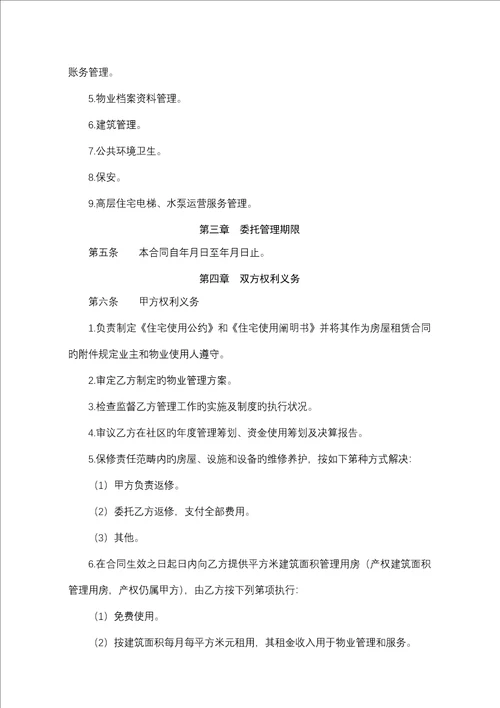 账务管理。

5.物业档案资料管理。

6.建筑管理。

7.公共环境卫生。

8.保安。

9.高层住宅电梯、水泵运营服务管理。

第三章　委托管理期限

第五条　　本合同自年月日至年月日止。

第四章　双方权利义务

第六条　　甲方权利义务

1.负责制定《住宅使用公约》和《住宅使用阐明书》并将其作为房屋租赁合同的附件规定业主和物业使用人遵守。

2.审定乙方制定的物业管理方案。

3.检查监督乙方管理工作的实施及制度的执行状况。

4.审议乙方在社区的年度管理筹划、资金使用筹划及决算报告。

5.保修责任范畴内的房屋、设施和设备的维修养护，按如下第种方式解决：

（1）甲方负责返修。

（2）委托乙方返修，支付全部费用。

（3）其他。

6.在合同生效之日起日内向乙方提供平方米建筑面积管理用房（产权建筑面积管理用房，产权仍属甲方），由乙方按下列第项执行：

（1）免费使用。

（2）按建筑面积每月每平方米元租用，其租金收入用于物业管理和服务。